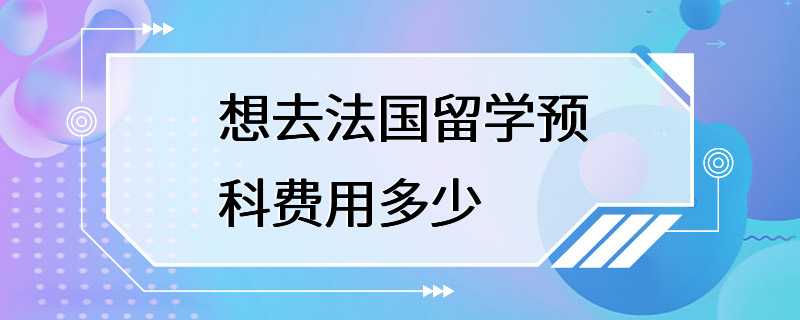 想去法国留学预科费用多少